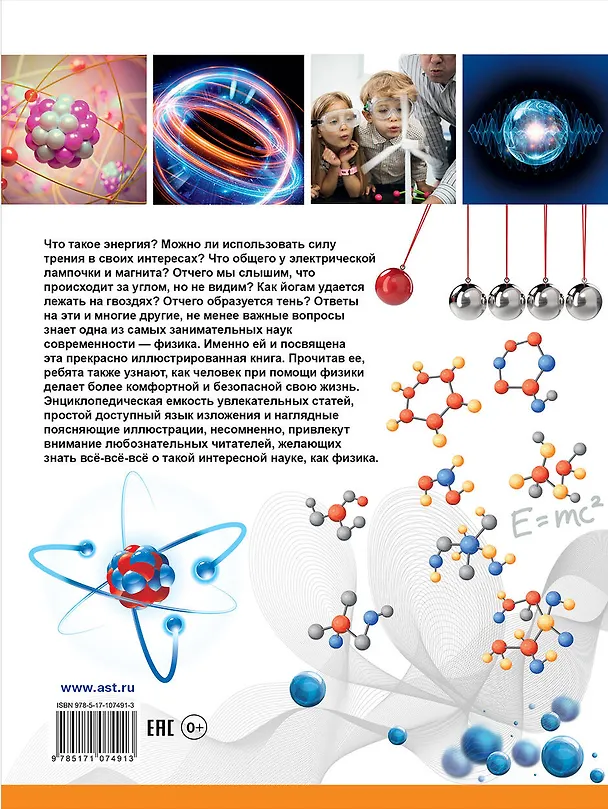 Что такое энергия? Можно ли использовать силу трения в своих интересах? Что общего у электрической лампочки и магнита? Отчего мы слышим, что происходит за углом, но не видим? Как йогам удается лежать на гвоздях? Отчего образуется тень? Ответы на эти и многие другие, не менее важные вопросы знает одна из самых занимательных наук современности — физика. Именно ей и посвящена эта прекрасно иллюстрированная книга. Прочитав ее, ребята также узнают, как человек при помощи физики делает более комфортной и безопасной свою жизнь. Энциклопедическая емкость увлекательных статей, простой доступный язык изложения и наглядные поясняющие иллюстрации, несомненно, привлекут внимание любознательных читателей, желающих знать всё-всё-всё о такой интересной науке, как физика.

$E=mc^2$

www.ast.ru

ISBN 978-5-17-107491-3

EAC 0+

9 785171 074913